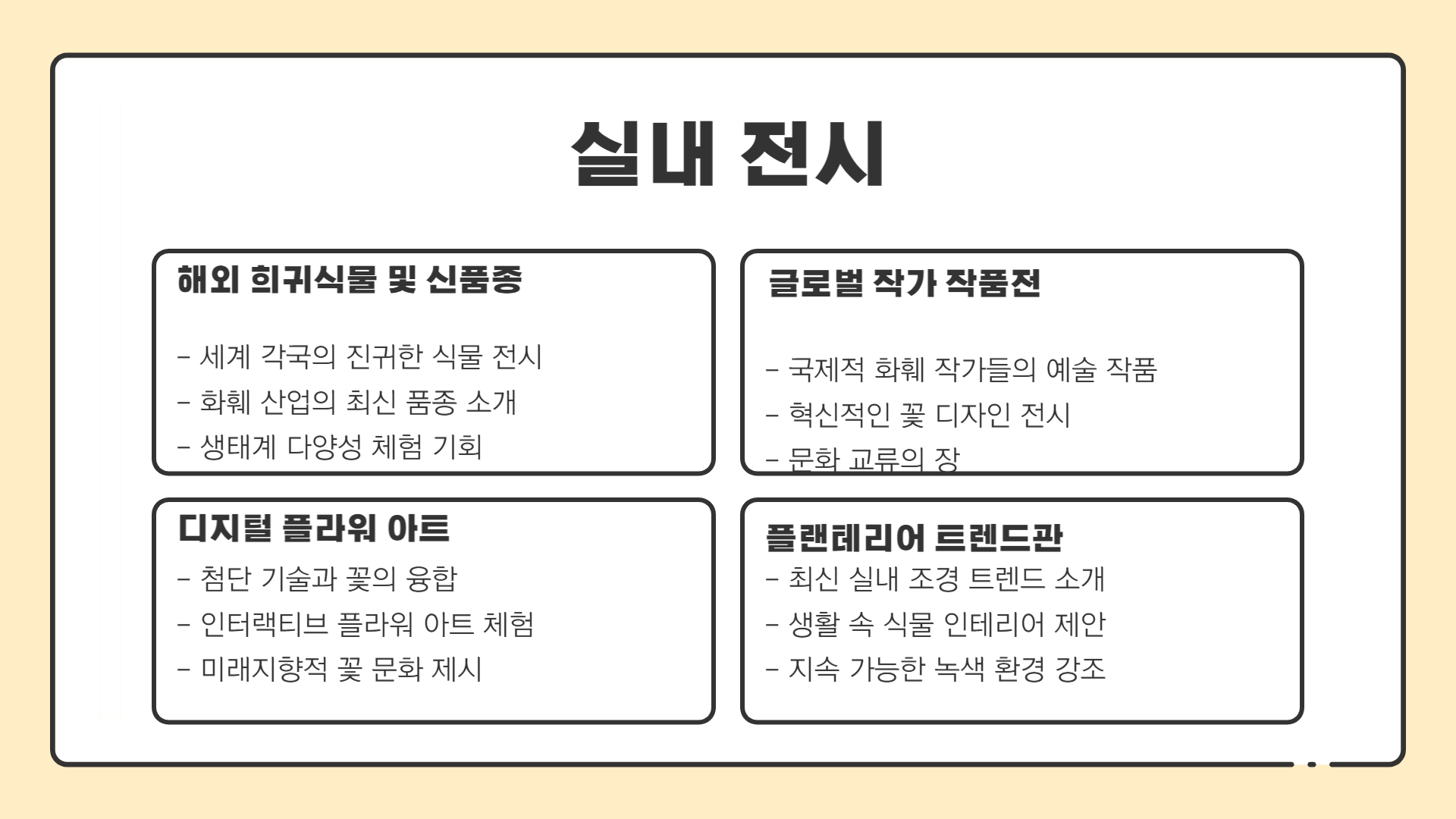 실내 전시

해외 희귀식물 및 신품종

- 세계 각국의 진귀한 식물 전시
- 화훼 산업의 최신 품종 소개
- 생태계 다양성 체험 기회

글로벌 작가 작품전

- 국제적 화훼 작가들의 예술 작품
- 혁신적인 꽃 디자인 전시
- 문화 교류의 장

디지털 플라워 아트

- 첨단 기술과 꽃의 융합
- 인터랙티브 플라워 아트 체험
- 미래지향적 꽃 문화 제시

플랜테리어 트렌드관

- 최신 실내 조경 트렌드 소개
- 생활 속 식물 인테리어 제안
- 지속 가능한 녹색 환경 강조